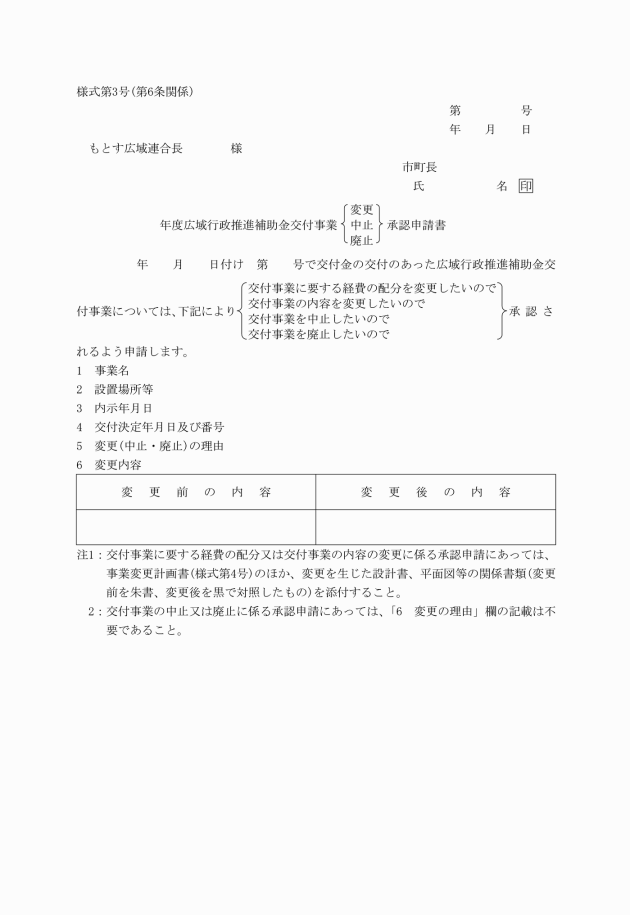 様式第3号(第6条関係)

第　　号
年　月　日

もとす広域連合長　　様

市町長
氏　　名 印

年度広域行政推進補助金交付事業 変更 中止 廃止 承認申請書

年　月　日付け　第　号で交付金の交付のあった広域行政推進補助金交付事業については、下記により 交付事業に要する経費の配分を変更したいので 交付事業の内容を変更したいので 交付事業を中止したいので 交付事業を廃止したいので 承認されるよう申請します。

1　事業名
2　設置場所等
3　内示年月日
4　交付決定年月日及び番号
5　変更(中止・廃止)の理由
6　変更内容

| 変　更　前　の　内　容 | 変　更　後　の　内　容 |
|---|---|
| | |

注1：交付事業に要する経費の配分又は交付事業の内容の変更に係る承認申請にあっては、事業変更計画書(様式第4号)のほか、変更を生じた設計書、平面図等の関係書類(変更前を朱書、変更後を黒で対照したもの)を添付すること。
2：交付事業の中止又は廃止に係る承認申請にあっては、「6　変更の理由」欄の記載は不要であること。